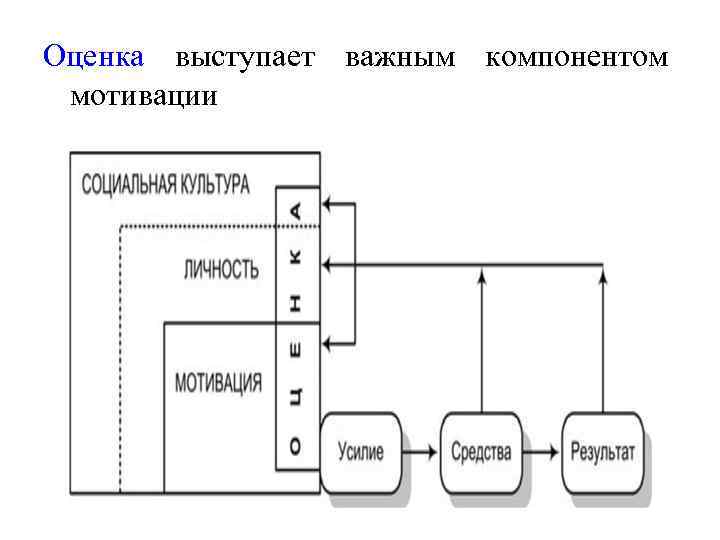 Оценка выступает важным компонентом мотивации

СОЦИАЛЬНАЯ КУЛЬТУРА

ЛИЧНОСТЬ

МОТИВАЦИЯ

ОЦЕНКА

Усилие

Средства

Результат